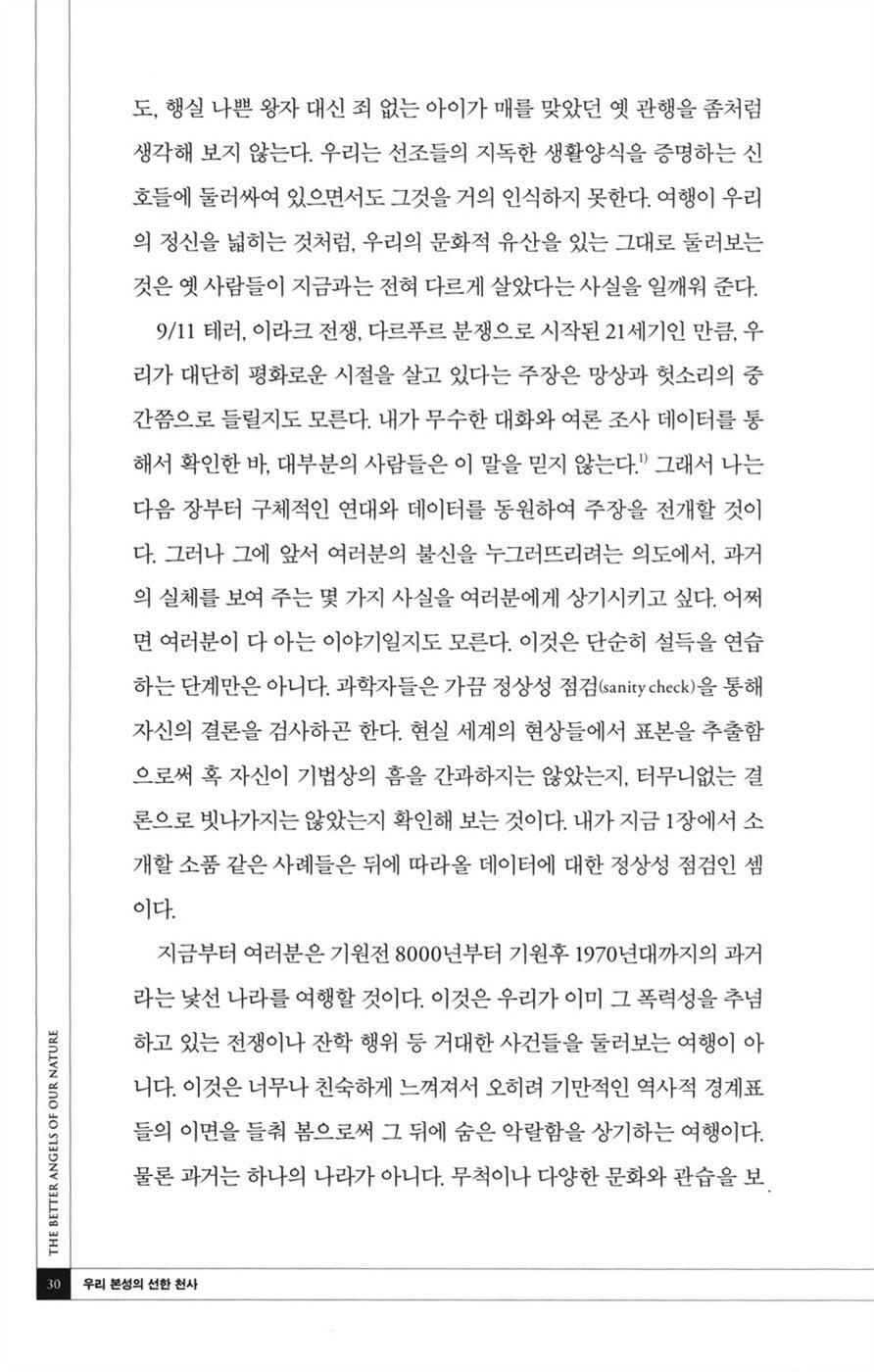 도, 행실 나쁜 왕자 대신 죄 없는 아이가 매를 맞았던 옛 관행을 좀처럼 생각해 보지 않는다. 우리는 선조들의 지독한 생활양식을 증명하는 신호들에 둘러싸여 있으면서도 그것을 거의 인식하지 못한다. 여행이 우리의 정신을 넓히는 것처럼, 우리의 문화적 유산을 있는 그대로 둘러보는 것은 옛 사람들이 지금과는 전혀 다르게 살았다는 사실을 일깨워 준다.

9/11 테러, 이라크 전쟁, 다르푸르 분쟁으로 시작된 21세기인 만큼, 우리가 대단히 평화로운 시절을 살고 있다는 주장은 망상과 헛소리의 중간쯤으로 들릴지도 모른다. 내가 무수한 대화와 여론 조사 데이터를 통해서 확인한 바, 대부분의 사람들은 이 말을 믿지 않는다.$^{1)}$ 그래서 나는 다음 장부터 구체적인 연대와 데이터를 동원하여 주장을 전개할 것이다. 그러나 그에 앞서 여러분의 불신을 누그러뜨리려는 의도에서, 과거의 실체를 보여 주는 몇 가지 사실을 여러분에게 상기시키고 싶다. 어쩌면 여러분이 다 아는 이야기일지도 모른다. 이것은 단순히 설득을 연습하는 단계만은 아니다. 과학자들은 가끔 정상성 점검(sanity check)을 통해 자신의 결론을 검사하곤 한다. 현실 세계의 현상들에서 표본을 추출함으로써 혹 자신이 기법상의 흠을 간과하지는 않았는지, 터무니없는 결론으로 빗나가지는 않았는지 확인해 보는 것이다. 내가 지금 1장에서 소개할 소품 같은 사례들은 뒤에 따라올 데이터에 대한 정상성 점검인 셈이다.

지금부터 여러분은 기원전 8000년부터 기원후 1970년대까지의 과거라는 낯선 나라를 여행할 것이다. 이것은 우리가 이미 그 폭력성을 추념하고 있는 전쟁이나 잔학 행위 등 거대한 사건들을 둘러보는 여행이 아니다. 이것은 너무나 친숙하게 느껴져서 오히려 기만적인 역사적 경계표들의 이면을 들춰 봄으로써 그 뒤에 숨은 악랄함을 상기하는 여행이다. 물론 과거는 하나의 나라가 아니다. 무척이나 다양한 문화와 관습을 보

THE BETTER ANGELS OF OUR NATURE

30 우리 본성의 선한 천사